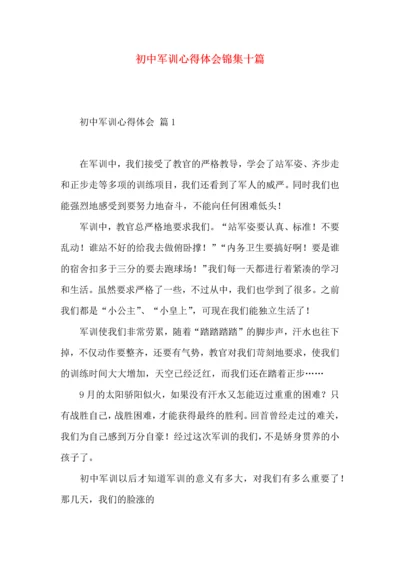 初中军训心得体会锦集十篇

初中军训心得体会 篇1

在军训中，我们接受了教官的严格教导，学会了站军姿、齐步走和正步走等多项的训练项目，我们还看到了军人的威严。同时我们也能强烈地感受到要努力地奋斗，不能向任何困难低头！

军训中，教官总严格地要求我们。“站军姿要认真、标准！不要乱动！谁站不好的给我去做俯卧撑！”“内务卫生要搞好啊！要是谁的宿舍扣多于三分的要去跑球场！”我们每一天都进行着紧凑的学习和生活。虽然要求严格了一些，不过从中，我们也学到了很多。之前我们都是“小公主”、“小皇上”，可现在我们能独立生活了！

军训使我们非常劳累，随着“踏踏踏踏”的脚步声，汗水也往下掉，不仅动作要整齐，还要有气势，教官对我们苛刻地要求，使我们的训练时间大大增加，天空已经泛红，而我们还在踏着正步……

9月的太阳骄阳似火，如果没有汗水又怎能迈过重重的困难？只有战胜自己，战胜困难，才能获得最终的胜利。回首曾经走过的难关，我们为自己感到万分自豪！经过这次军训的我们，不是娇身贯养的小孩子了。

初中军训以后才知道军训的意义有多大，对我们有多么重要了！那几天，我们的脸涨的